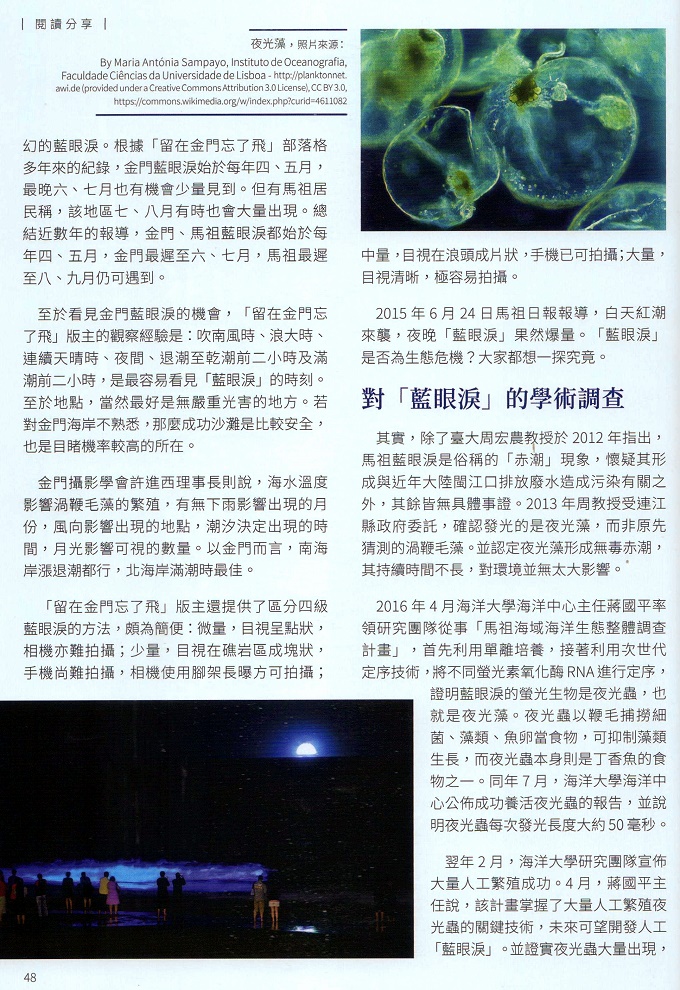 | 閱讀分享 |

夜光藻，照片來源：
By Maria Antónia Sampayo, Instituto de Oceanografia, Faculdade Ciências da Universidade de Lisboa - http://planktonnet.awi.de (provided under a Creative Commons Attribution 3.0 License), CC BY 3.0, https://commons.wikimedia.org/w/index.php?curid=4611082

幻的藍眼淚。根據「留在金門忘了飛」部落格多年來的紀錄，金門藍眼淚始於每年四、五月，最晚六、七月也有機會少量見到。但有馬祖居民稱，該地區七、八月有時也會大量出現。總結近數年的報導，金門、馬祖藍眼淚都始於每年四、五月，金門最遲至六、七月，馬祖最遲至八、九月仍可遇到。

至於看見金門藍眼淚的機會，「留在金門忘了飛」版主的觀察經驗是：吹南風時、浪大時、連續天晴時、夜間、退潮至乾潮前二小時及滿潮前二小時，是最容易看見「藍眼淚」的時刻。至於地點，當然最好是無嚴重光害的地方。若對金門海岸不熟悉，那麼成功沙灘是比較安全，也是目睹機率較高的所在。

金門攝影學會許進西理事長則說，海水溫度影響渦鞭毛藻的繁殖，有無下雨影響出現的月份，風向影響出現的地點，潮汐決定出現的時間，月光影響可視的數量。以金門而言，南海岸漲退潮都行，北海岸滿潮時最佳。

「留在金門忘了飛」版主還提供了區分四級藍眼淚的方法，頗為簡便：微量，目視呈點狀，相機亦難拍攝；少量，目視在礁岩區成塊狀，手機尚難拍攝，相機使用腳架長曝方可拍攝；中量，目視在浪頭成片狀，手機已可拍攝；大量，目視清晰，極容易拍攝。

2015 年 6 月 24 日馬祖日報報導，白天紅潮來襲，夜晚「藍眼淚」果然爆量。「藍眼淚」是否為生態危機？大家都想一探究竟。

對「藍眼淚」的學術調查

其實，除了臺大周宏農教授於 2012 年指出，馬祖藍眼淚是俗稱的「赤潮」現象，懷疑其形成與近年大陸閩江口排放廢水造成污染有關之外，其餘皆無具體事證。2013 年周教授受連江縣政府委託，確認發光的是夜光藻，而非原先猜測的渦鞭毛藻。並認定夜光藻形成無毒赤潮，其持續時間不長，對環境並無太大影響。

2016 年 4 月海洋大學海洋中心主任蔣國平率領研究團隊從事「馬祖海域海洋生態整體調查計畫」，首先利用單離培養，接著利用次世代定序技術，將不同螢光素氧化酶 RNA 進行定序，證明藍眼淚的螢光生物是夜光蟲，也就是夜光藻。夜光蟲以鞭毛捕撈細菌、藻類、魚卵當食物，可抑制藻類生長，而夜光蟲本身則是丁香魚的食物之一。同年 7 月，海洋大學海洋中心公佈成功養活夜光蟲的報告，並說明夜光蟲每次發光長度大約 50 毫秒。

翌年 2 月，海洋大學研究團隊宣佈大量人工繁殖成功。4 月，蔣國平主任說，該計畫掌握了大量人工繁殖夜光蟲的關鍵技術，未來可望開發人工「藍眼淚」。並證實夜光蟲大量出現，

48